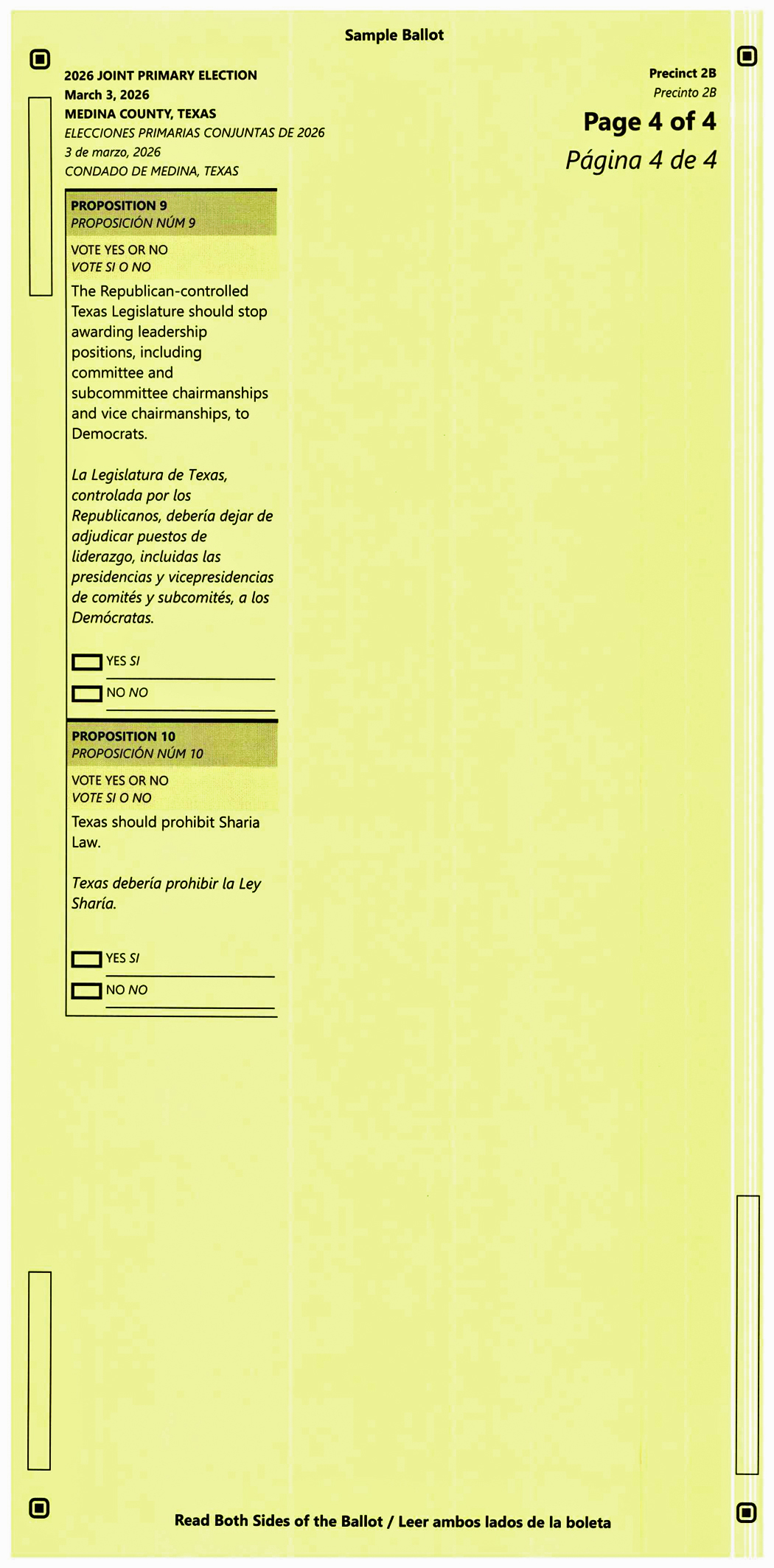 Sample Ballot

2026 JOINT PRIMARY ELECTION
March 3, 2026
MEDINA COUNTY, TEXAS
ELECCIONES PRIMARIAS CONJUNTAS DE 2026
3 de marzo, 2026
CONDADO DE MEDINA, TEXAS

Precinct 2B
Precinto 2B
Page 4 of 4
Página 4 de 4

PROPOSITION 9
PROPOSICIÓN NÚM 9

VOTE YES OR NO
VOTE SI O NO

The Republican-controlled Texas Legislature should stop awarding leadership positions, including committee and subcommittee chairmanships and vice chairmanships, to Democrats.

La Legislatura de Texas, controlada por los Republicanos, debería dejar de adjudicar puestos de liderazgo, incluidas las presidencias y vicepresidencias de comités y subcomités, a los Demócratas.

☐ YES SI
☐ NO NO

PROPOSITION 10
PROPOSICIÓN NÚM 10

VOTE YES OR NO
VOTE SI O NO

Texas should prohibit Sharia Law.

Texas debería prohibir la Ley Sharía.

☐ YES SI
☐ NO NO

Read Both Sides of the Ballot / Leer ambos lados de la boleta